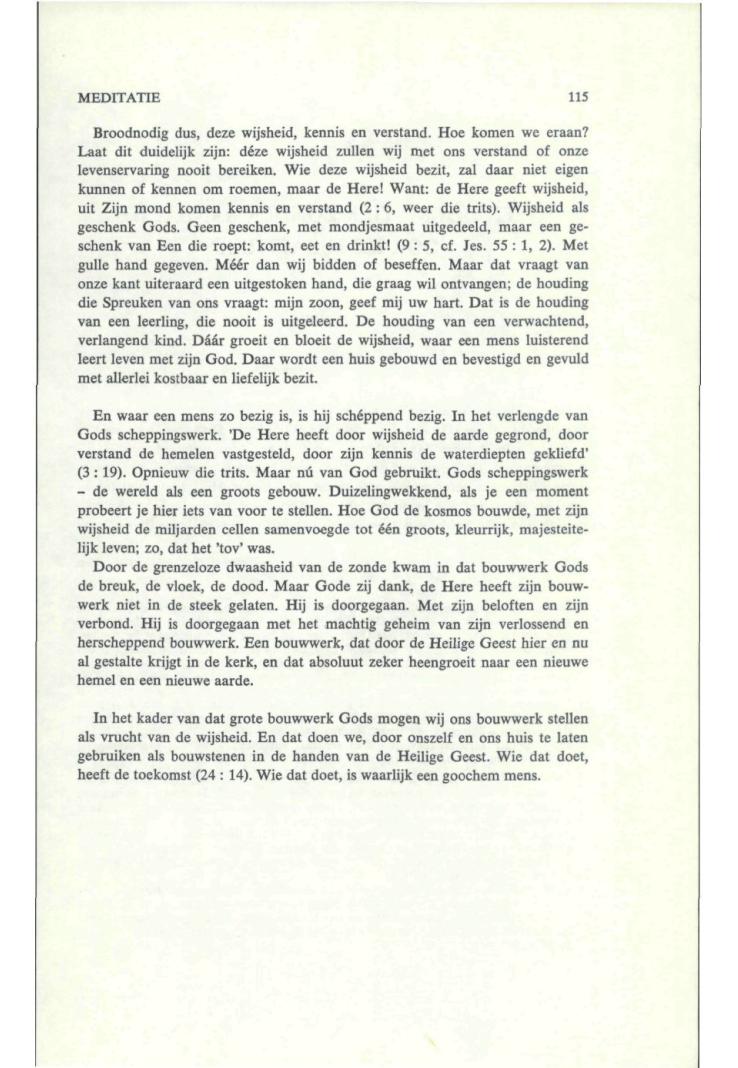 MEDITATIE 115

Broodnodig dus, deze wijsheid, kennis en verstand. Hoe komen we eraan? Laat dit duidelijk zijn: déze wijsheid zullen wij met ons verstand of onze levenservaring nooit bereiken. Wie deze wijsheid bezit, zal daar niet eigen kunnen of kennen om roemen, maar de Here! Want: de Here geeft wijsheid, uit Zijn mond komen kennis en verstand (2 : 6, weer die trits). Wijsheid als geschenk Gods. Geen geschenk, met mondjesmaat uitgedeeld, maar een geschenk van Een die roept: komt, eet en drinkt! (9 : 5, cf. Jes. 55 : 1, 2). Met gulle hand gegeven. Méér dan wij bidden of beseffen. Maar dat vraagt van onze kant uiteraard een uitgestoken hand, die graag wil ontvangen; de houding die Spreuken van ons vraagt: mijn zoon, geef mij uw hart. Dat is de houding van een leerling, die nooit is uitgeleerd. De houding van een verwachtend, verlangend kind. Dáár groeit en bloeit de wijsheid, waar een mens luisterend leert leven met zijn God. Daar wordt een huis gebouwd en bevestigd en gevuld met allerlei kostbaar en liefelijk bezit.

En waar een mens zo bezig is, is hij schéppend bezig. In het verlengde van Gods scheppingswerk. 'De Here heeft door wijsheid de aarde gegrond, door verstand de hemelen vastgesteld, door zijn kennis de waterdiepten gekliefd' (3 : 19). Opnieuw die trits. Maar nú van God gebruikt. Gods scheppingswerk – de wereld als een groots gebouw. Duizelingwekkend, als je een moment probeert je hier iets van voor te stellen. Hoe God de kosmos bouwde, met zijn wijsheid de miljarden cellen samenvoegde tot één groots, kleurrijk, majesteitelijk leven; zo, dat het 'tov' was.

Door de grenzeloze dwaasheid van de zonde kwam in dat bouwwerk Gods de breuk, de vloek, de dood. Maar Gode zij dank, de Here heeft zijn bouwwerk niet in de steek gelaten. Hij is doorgegaan. Met zijn beloften en zijn verbond. Hij is doorgegaan met het machtig geheim van zijn verlossend en herscheppend bouwwerk. Een bouwwerk, dat door de Heilige Geest hier en nu al gestalte krijgt in de kerk, en dat absoluut zeker heengroeit naar een nieuwe hemel en een nieuwe aarde.

In het kader van dat grote bouwwerk Gods mogen wij ons bouwwerk stellen als vrucht van de wijsheid. En dat doen we, door onszelf en ons huis te laten gebruiken als bouwstenen in de handen van de Heilige Geest. Wie dat doet, heeft de toekomst (24 : 14). Wie dat doet, is waarlijk een goochem mens.